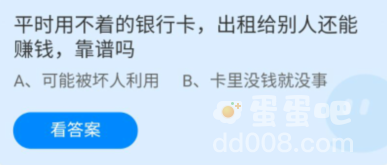 平时用不着的银行卡，出租给别人还能赚钱，靠谱吗

A、可能被坏人利用　B、卡里没钱就没事

看答案

蛋蛋吧
dd008.com